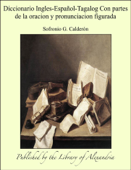 Diccionario Ingles-Español-Tagalog Con partes de la oracion y pronunciacion figurada

Sofronio G. Calderón

Published by the Library of Alexandria